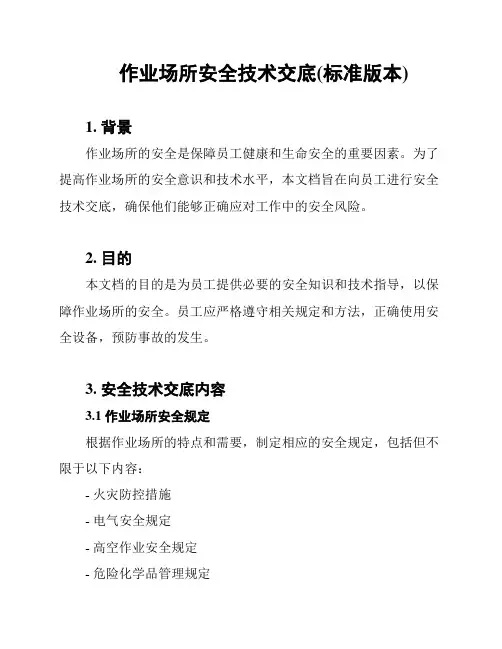 作业场所安全技术交底(标准版本)

1. 背景

作业场所的安全是保障员工健康和生命安全的重要因素。为了提高作业场所的安全意识和技术水平，本文档旨在向员工进行安全技术交底，确保他们能够正确应对工作中的安全风险。

2. 目的

本文档的目的是为员工提供必要的安全知识和技术指导，以保障作业场所的安全。员工应严格遵守相关规定和方法，正确使用安全设备，预防事故的发生。

3. 安全技术交底内容

3.1 作业场所安全规定

根据作业场所的特点和需要，制定相应的安全规定，包括但不限于以下内容：

- 火灾防控措施

- 电气安全规定

- 高空作业安全规定

- 危险化学品管理规定